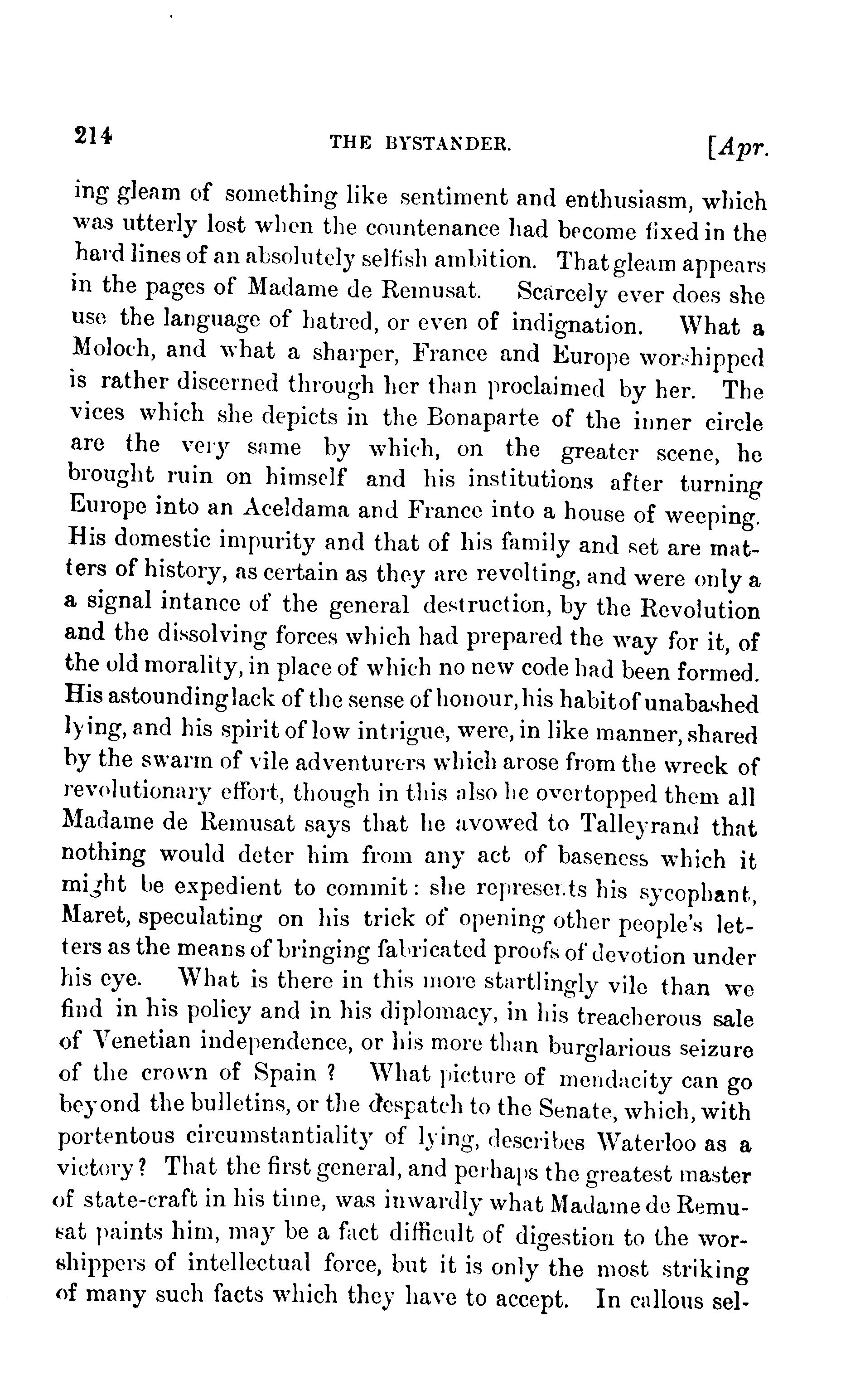 214 THE BYSTANDER. [Apr.

ing gleam of something like sentiment and enthusiasm, which was utterly lost when the countenance had become fixed in the hard lines of an absolutely selfish ambition. That gleam appears in the pages of Madame de Remusat. Scarcely ever does she use the language of hatred, or even of indignation. What a Moloch, and what a sharper, France and Europe worshipped is rather discerned through her than proclaimed by her. The vices which she depicts in the Bonaparte of the inner circle are the very same by which, on the greater scene, he brought ruin on himself and his institutions after turning Europe into an Aceldama and France into a house of weeping. His domestic impurity and that of his family and set are matters of history, as certain as they are revolting, and were only a a signal intance of the general destruction, by the Revolution and the dissolving forces which had prepared the way for it, of the old morality, in place of which no new code had been formed. His astounding lack of the sense of honour, his habit of unabashed lying, and his spirit of low intrigue, were, in like manner, shared by the swarm of vile adventurers which arose from the wreck of revolutionary effort, though in this also he overtopped them all Madame de Remusat says that he avowed to Talleyrand that nothing would deter him from any act of baseness which it might be expedient to commit: she represents his sycophant, Maret, speculating on his trick of opening other people's letters as the means of bringing fabricated proofs of devotion under his eye. What is there in this more startlingly vile than we find in his policy and in his diplomacy, in his treacherous sale of Venetian independence, or his more than burglarious seizure of the crown of Spain? What picture of mendacity can go beyond the bulletins, or the despatch to the Senate, which, with portentous circumstantiality of lying, describes Waterloo as a victory? That the first general, and perhaps the greatest master of state-craft in his time, was inwardly what Madame de Remusat paints him, may be a fact difficult of digestion to the worshippers of intellectual force, but it is only the most striking of many such facts which they have to accept. In callous sel-